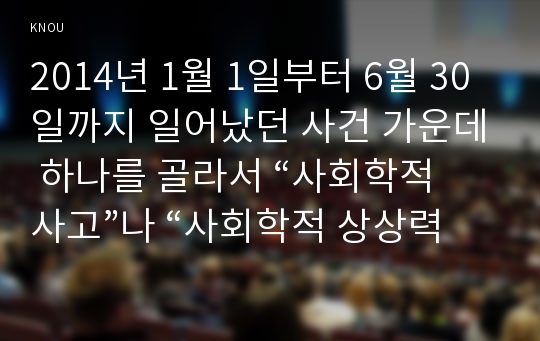 KNOU

2014년 1월 1일부터 6월 30일까지 일어났던 사건 가운데 하나를 골라서 “사회학적 사고”나 “사회학적 상상력